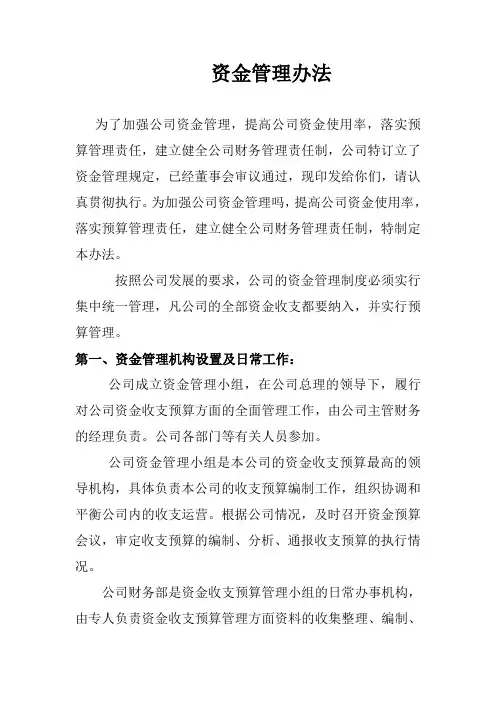 资金管理办法

为了加强公司资金管理，提高公司资金使用率，落实预算管理责任，建立健全公司财务管理责任制，公司特订立了资金管理规定，已经董事会审议通过，现印发给你们，请认真贯彻执行。为加强公司资金管理吗，提高公司资金使用率，落实预算管理责任，建立健全公司财务管理责任制，特制定本办法。

按照公司发展的要求，公司的资金管理制度必须实行集中统一管理，凡公司的全部资金收支都要纳入，并实行预算管理。

第一、资金管理机构设置及日常工作：

公司成立资金管理小组，在公司总理的领导下，履行对公司资金收支预算方面的全面管理工作，由公司主管财务的经理负责。公司各部门等有关人员参加。

公司资金管理小组是本公司的资金收支预算最高的领导机构，具体负责本公司的收支预算编制工作，组织协调和平衡公司内的收支运营。根据公司情况，及时召开资金预算会议，审定收支预算的编制、分析、通报收支预算的执行情况。

公司财务部是资金收支预算管理小组的日常办事机构，由专人负责资金收支预算管理方面资料的收集整理、编制、